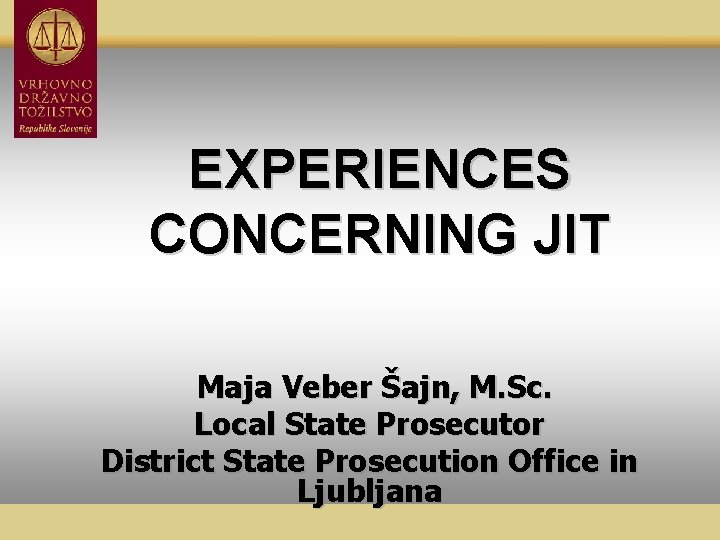 VRHOVNO DRŽAVNO TOŽILSTVO
Republike Slovenije

EXPERIENCES CONCERNING JIT

Maja Veber Šajn, M.Sc.
Local State Prosecutor
District State Prosecution Office in Ljubljana